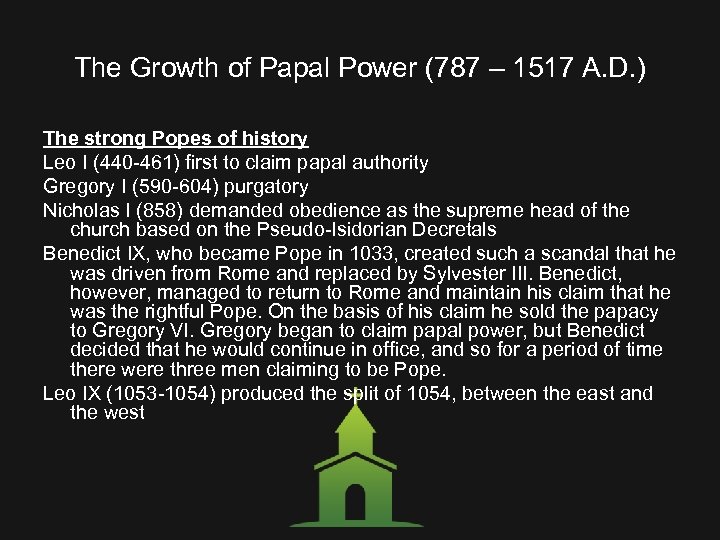 The Growth of Papal Power (787 – 1517 A.D.)

The strong Popes of history

Leo I (440-461) first to claim papal authority

Gregory I (590-604) purgatory

Nicholas I (858) demanded obedience as the supreme head of the church based on the Pseudo-Isidorian Decretals

Benedict IX, who became Pope in 1033, created such a scandal that he was driven from Rome and replaced by Sylvester III. Benedict, however, managed to return to Rome and maintain his claim that he was the rightful Pope. On the basis of his claim he sold the papacy to Gregory VI. Gregory began to claim papal power, but Benedict decided that he would continue in office, and so for a period of time there were three men claiming to be Pope.

Leo IX (1053-1054) produced the split of 1054, between the east and the west